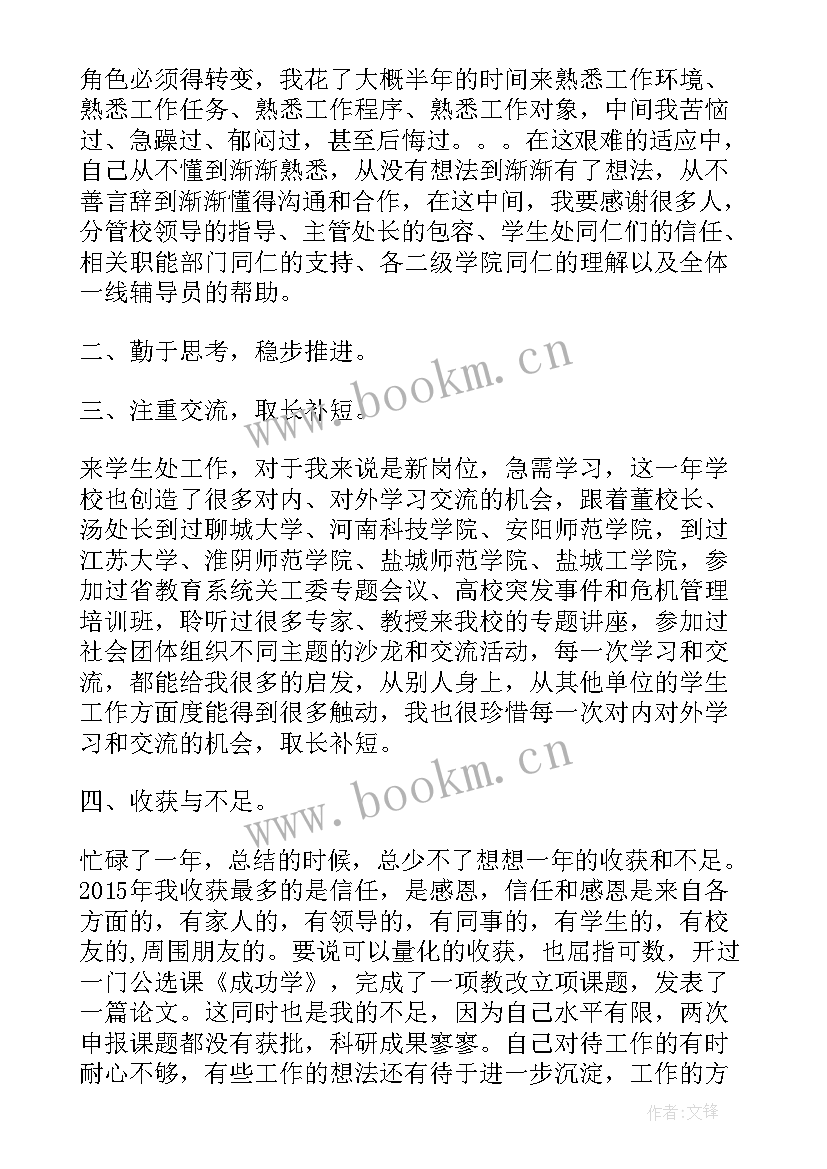 角色必须得转变，我花了大概半年的时间来熟悉工作环境、熟悉工作任务、熟悉工作程序、熟悉工作对象，中间我苦恼过、急躁过、郁闷过，甚至后悔过。。。在这艰难的适应中，自己从不懂到渐渐熟悉，从没有想法到渐渐有了想法，从不善言辞到渐渐懂得沟通和合作，在这中间，我要感谢很多人，分管校领导的指导、主管处长的包容、学生处同仁们的信任、相关职能部门同仁的支持、各二级学院同仁的理解以及全体一线辅导员的帮助。

二、勤于思考，稳步推进。

三、注重交流，取长补短。

来学生处工作，对于我来说是新岗位，急需学习，这一年学校也创造了很多对内、对外学习交流的机会，跟着董校长、汤处长到过聊城大学、河南科技学院、安阳师范学院，到过江苏大学、淮阴师范学院、盐城师范学院、盐城工学院，参加过省教育系统关工委专题会议、高校突发事件和危机管理培训班，聆听过很多专家、教授来我校的专题讲座，参加过社会团体组织不同主题的沙龙和交流活动，每一次学习和交流，都能给我很多的启发，从别人身上，从其他单位的学生工作方面度能得到很多触动，我也很珍惜每一次对内对外学习和交流的机会，取长补短。

四、收获与不足。

忙碌了一年，总结的时候，总少不了想想一年的收获和不足。2015年我收获最多的是信任，是感恩，信任和感恩是来自各方面的，有家人的，有领导的，有同事的，有学生的，有校友的,周围朋友的。要说可以量化的收获，也屈指可数，开过一门公选课《成功学》，完成了一项教改立项课题，发表了一篇论文。这同时也是我的不足，因为自己水平有限，两次申报课题都没有获批，科研成果寥寥。自己对待工作的有时耐心不够，有些工作的想法还有待于进一步沉淀，工作的方

www.bookm.cn

www.bookm.cn

作者:文锋